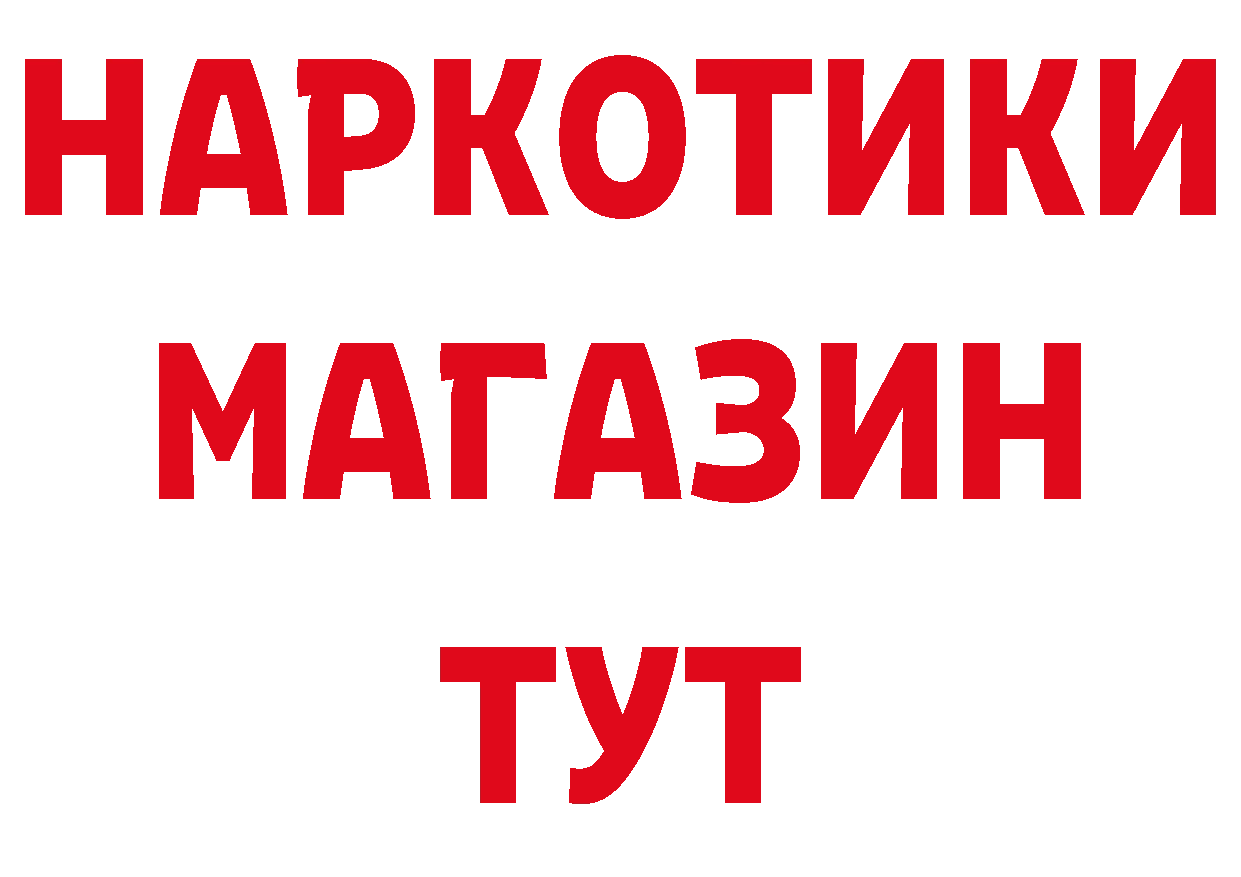 НАРКОТИКИ
МАГАЗИН
ТУТ